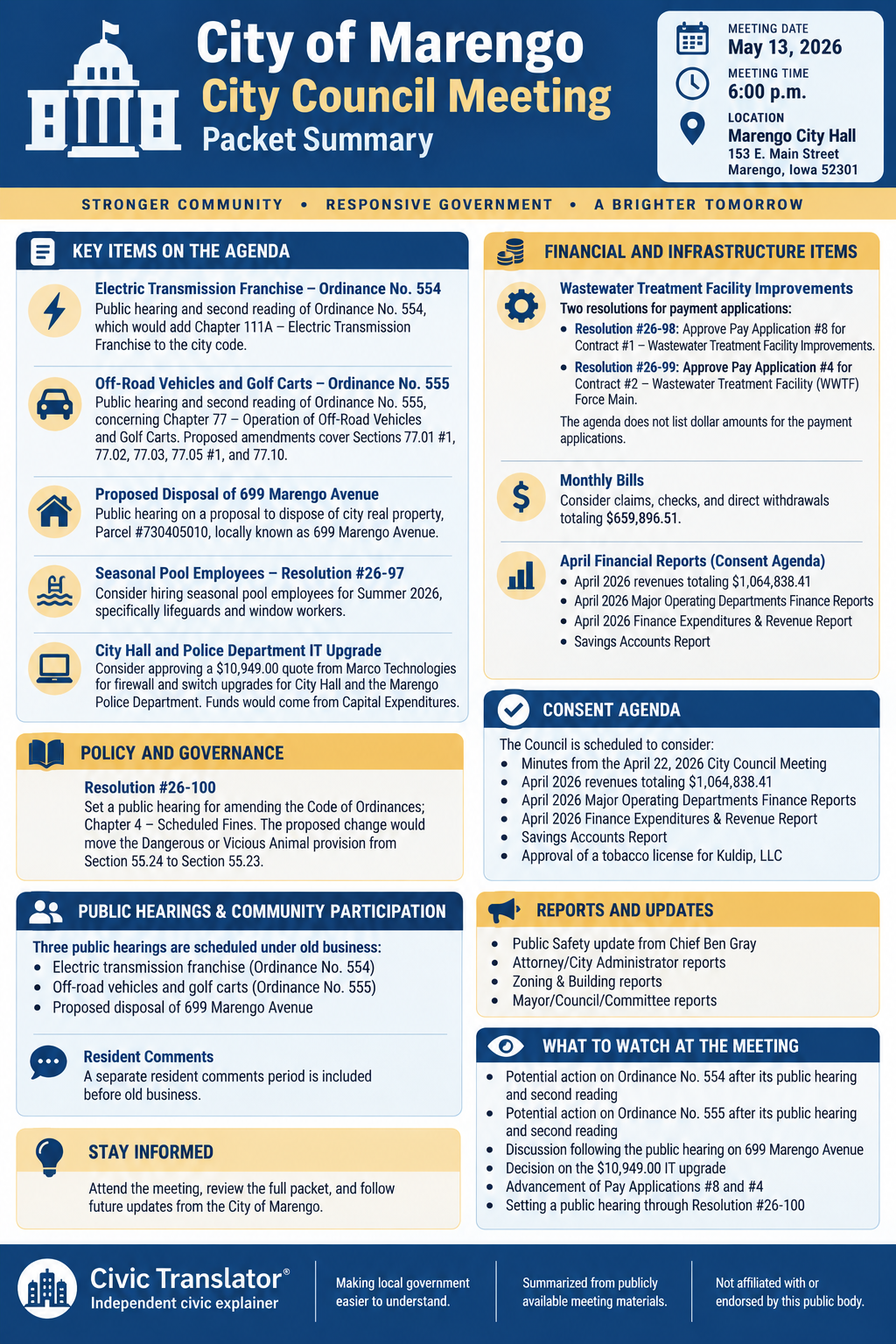 City of Marengo
City Council Meeting
Packet Summary

MEETING DATE
May 13, 2026

MEETING TIME
6:00 p.m.

LOCATION
Marengo City Hall
153 E. Main Street
Marengo, Iowa 52301

STRONGER COMMUNITY • RESPONSIVE GOVERNMENT • A BRIGHTER TOMORROW

KEY ITEMS ON THE AGENDA

Electric Transmission Franchise – Ordinance No. 554
Public hearing and second reading of Ordinance No. 554, which would add Chapter 111A – Electric Transmission Franchise to the city code.

Off-Road Vehicles and Golf Carts – Ordinance No. 555
Public hearing and second reading of Ordinance No. 555, concerning Chapter 77 – Operation of Off-Road Vehicles and Golf Carts. Proposed amendments cover Sections 77.01 #1, 77.02, 77.03, 77.05 #1, and 77.10.

Proposed Disposal of 699 Marengo Avenue
Public hearing on a proposal to dispose of city real property, Parcel #730405010, locally known as 699 Marengo Avenue.

Seasonal Pool Employees – Resolution #26-97
Consider hiring seasonal pool employees for Summer 2026, specifically lifeguards and window workers.

City Hall and Police Department IT Upgrade
Consider approving a $10,949.00 quote from Marco Technologies for firewall and switch upgrades for City Hall and the Marengo Police Department. Funds would come from Capital Expenditures.

POLICY AND GOVERNANCE

Resolution #26-100
Set a public hearing for amending the Code of Ordinances; Chapter 4 – Scheduled Fines. The proposed change would move the Dangerous or Vicious Animal provision from Section 55.24 to Section 55.23.

PUBLIC HEARINGS & COMMUNITY PARTICIPATION

Three public hearings are scheduled under old business:
• Electric transmission franchise (Ordinance No. 554)
• Off-road vehicles and golf carts (Ordinance No. 555)
• Proposed disposal of 699 Marengo Avenue

Resident Comments
A separate resident comments period is included before old business.

STAY INFORMED

Attend the meeting, review the full packet, and follow future updates from the City of Marengo.

FINANCIAL AND INFRASTRUCTURE ITEMS

Wastewater Treatment Facility Improvements
Two resolutions for payment applications:
• Resolution #26-98: Approve Pay Application #8 for Contract #1 – Wastewater Treatment Facility Improvements.
• Resolution #26-99: Approve Pay Application #4 for Contract #2 – Wastewater Treatment Facility (WWTF) Force Main.
The agenda does not list dollar amounts for the payment applications.

Monthly Bills
Consider claims, checks, and direct withdrawals totaling $659,896.51.

April Financial Reports (Consent Agenda)
• April 2026 revenues totaling $1,064,838.41
• April 2026 Major Operating Departments Finance Reports
• April 2026 Finance Expenditures & Revenue Report
• Savings Accounts Report

CONSENT AGENDA

The Council is scheduled to consider:
• Minutes from the April 22, 2026 City Council Meeting
• April 2026 revenues totaling $1,064,838.41
• April 2026 Major Operating Departments Finance Reports
• April 2026 Finance Expenditures & Revenue Report
• Savings Accounts Report
• Approval of a tobacco license for Kuldip, LLC

REPORTS AND UPDATES

• Public Safety update from Chief Ben Gray
• Attorney/City Administrator reports
• Zoning & Building reports
• Mayor/Council/Committee reports

WHAT TO WATCH AT THE MEETING

• Potential action on Ordinance No. 554 after its public hearing and second reading
• Potential action on Ordinance No. 555 after its public hearing and second reading
• Discussion following the public hearing on 699 Marengo Avenue
• Decision on the $10,949.00 IT upgrade
• Advancement of Pay Applications #8 and #4
• Setting a public hearing through Resolution #26-100

Civic Translator®
Independent civic explainer

Making local government easier to understand.

Summarized from publicly available meeting materials.

Not affiliated with or endorsed by this public body.